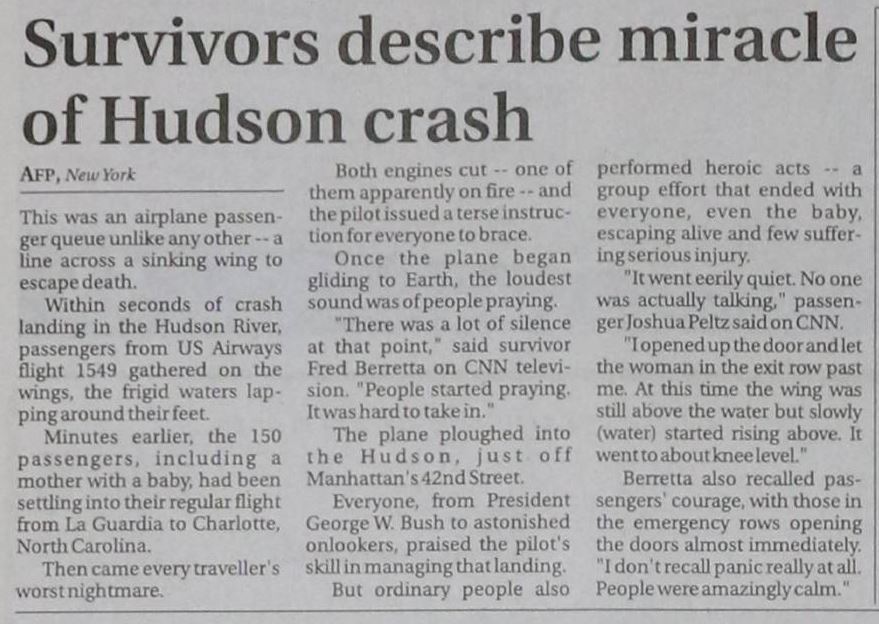 Survivors describe miracle of Hudson crash

AFP, New York

This was an airplane passenger queue unlike any other -- a line across a sinking wing to escape death.

Within seconds of crash landing in the Hudson River, passengers from US Airways flight 1549 gathered on the wings, the frigid waters lapping around their feet.

Minutes earlier, the 150 passengers, including a mother with a baby, had been settling into their regular flight from La Guardia to Charlotte, North Carolina.

Then came every traveller's worst nightmare.

Both engines cut -- one of them apparently on fire -- and the pilot issued a terse instruction for everyone to brace.

Once the plane began gliding to Earth, the loudest sound was of people praying.

"There was a lot of silence at that point," said survivor Fred Berretta on CNN television. "People started praying. It was hard to take in."

The plane ploughed into the Hudson, just off Manhattan's 42nd Street.

Everyone, from President George W. Bush to astonished onlookers, praised the pilot's skill in managing that landing.

But ordinary people also performed heroic acts -- a group effort that ended with everyone, even the baby, escaping alive and few suffering serious injury.

"It went eerily quiet. No one was actually talking," passenger Joshua Peltz said on CNN.

"I opened up the door and let the woman in the exit row past me. At this time the wing was still above the water but slowly (water) started rising above. It went to about knee level."

Berretta also recalled passengers' courage, with those in the emergency rows opening the doors almost immediately. "I don't recall panic really at all. People were amazingly calm."